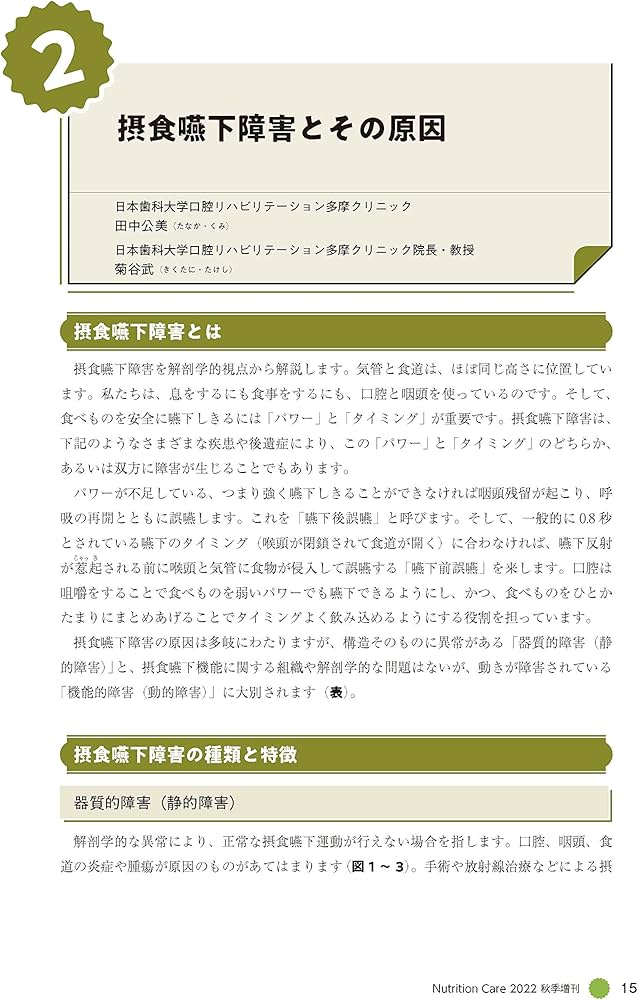 2

摂食嚥下障害とその原因

日本歯科大学口腔リハビリテーション多摩クリニック
田中公美（たなか・くみ）
日本歯科大学口腔リハビリテーション多摩クリニック院長・教授
菊谷武（きくたに・たけし）

摂食嚥下障害とは

摂食嚥下障害を解剖学的視点から解説します。気管と食道は、ほぼ同じ高さに位置しています。私たちは、息をするにも食事をするにも、口腔と咽頭を使っているのです。そして、食べものを安全に嚥下しきるには「パワー」と「タイミング」が重要です。摂食嚥下障害は、下記のようなさまざまな疾患や後遺症により、この「パワー」と「タイミング」のどちらか、あるいは双方に障害が生じることでもあります。

パワーが不足している、つまり強く嚥下しきることができなければ咽頭残留が起こり、呼吸の再開とともに誤嚥します。これを「嚥下後誤嚥」と呼びます。そして、一般的に0.8秒とされている嚥下のタイミング（喉頭が閉鎖されて食道が開く）に合わなければ、嚥下反射が惹起（じゃっき）される前に喉頭と気管に食物が侵入して誤嚥する「嚥下前誤嚥」を来します。口腔は咀嚼をすることで食べものを弱いパワーでも嚥下できるようにし、かつ、食べものをひとかたまりにまとめあげることでタイミングよく飲み込めるようにする役割を担っています。

摂食嚥下障害の原因は多岐にわたりますが、構造そのものに異常がある「器質的障害（静的障害）」と、摂食嚥下機能に関する組織や解剖学的な問題はないが、動きが障害されている「機能的障害（動的障害）」に大別されます（表）。

摂食嚥下障害の種類と特徴

器質的障害（静的障害）

解剖学的な異常により、正常な摂食嚥下運動が行えない場合を指します。口腔、咽頭、食道の炎症や腫瘍が原因のものがあてはまります（図1～3）。手術や放射線治療などによる摂

Nutrition Care 2022 秋季増刊 15